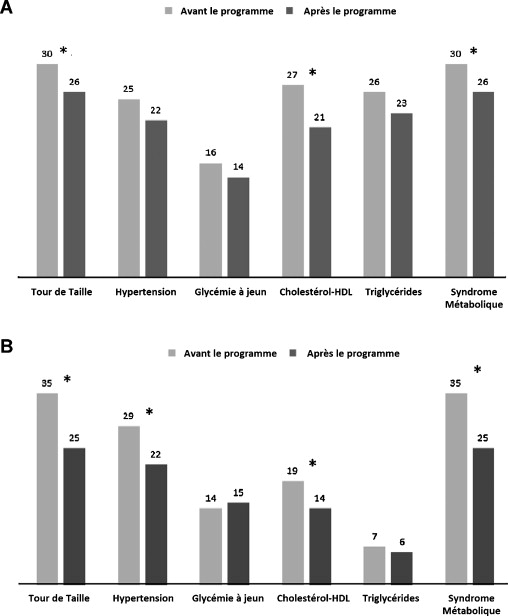 A

Avant le programme
Après le programme

30 *
26
25
22
16
14
27 *
21
26
23
30 *
26

Tour de Taille
Hypertension
Glycémie à jeun
Cholestérol-HDL
Triglycérides
Syndrome Métabolique

B

Avant le programme
Après le programme

35 *
25
29 *
22
14
15
19 *
14
7
6
35 *
25

Tour de Taille
Hypertension
Glycémie à jeun
Cholestérol-HDL
Triglycérides
Syndrome Métabolique